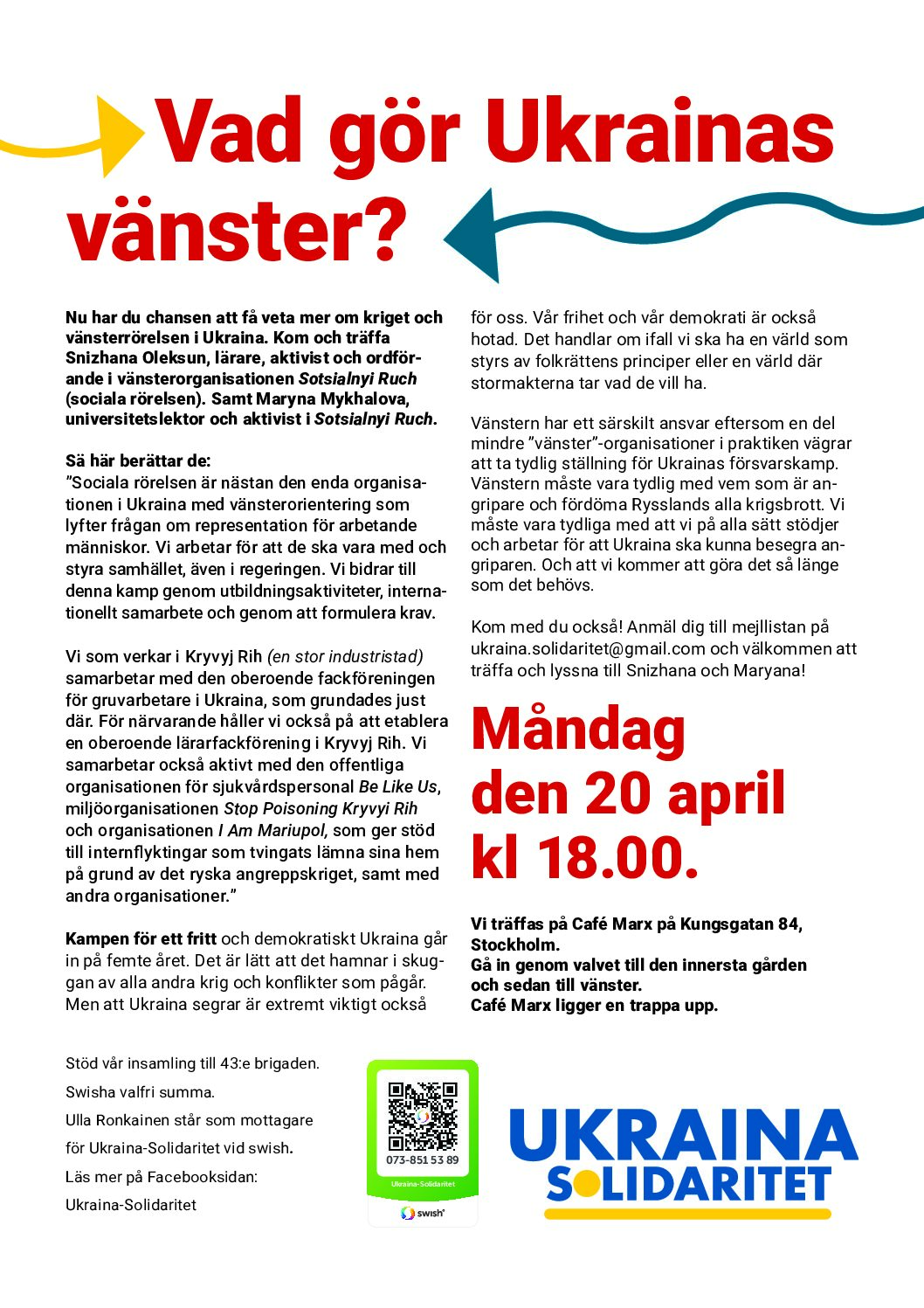 Vad gör Ukrainas vänster?

Nu har du chansen att få veta mer om kriget och vänsterrörelsen i Ukraina. Kom och träffa Snizhana Oleksun, lärare, aktivist och ordförande i vänsterorganisationen Sotsialnyi Ruch (sociala rörelsen). Samt Maryna Mykhalova, universitetslektor och aktivist i Sotsialnyi Ruch.

Så här berättar de:
”Sociala rörelsen är nästan den enda organisationen i Ukraina med vänsterorientering som lyfter frågan om representation för arbetande människor. Vi arbetar för att de ska vara med och styra samhället, även i regeringen. Vi bidrar till denna kamp genom utbildningsaktiviteter, internationellt samarbete och genom att formulera krav.

Vi som verkar i Kryvyj Rih (en stor industristad) samarbetar med den oberoende fackföreningen för gruvarbetare i Ukraina, som grundades just där. För närvarande håller vi också på att etablera en oberoende lärarfackförening i Kryvyj Rih. Vi samarbetar också aktivt med den offentliga organisationen för sjukvårdspersonal Be Like Us, miljöorganisationen Stop Poisoning Kryvyi Rih och organisationen I Am Mariupol, som ger stöd till internflyktingar som tvingats lämna sina hem på grund av det ryska angreppskriget, samt med andra organisationer.”

Kampen för ett fritt och demokratiskt Ukraina går in på femte året. Det är lätt att det hamnar i skuggan av alla andra krig och konflikter som pågår. Men att Ukraina segrar är extremt viktigt också för oss. Vår frihet och vår demokrati är också hotad. Det handlar om ifall vi ska ha en värld som styrs av folkrättens principer eller en värld där stormakterna tar vad de vill ha.

Vänstern har ett särskilt ansvar eftersom en del mindre ”vänster”-organisationer i praktiken vägrar att ta tydlig ställning för Ukrainas försvarskamp. Vänstern måste vara tydlig med vem som är angripare och fördöma Rysslands alla krigsbrott. Vi måste vara tydliga med att vi på alla sätt stödjer och arbetar för att Ukraina ska kunna besegra angriparen. Och att vi kommer att göra det så länge som det behövs.

Kom med du också! Anmäl dig till mejllistan på ukraina.solidaritet@gmail.com och välkommen att träffa och lyssna till Snizhana och Maryana!

Måndag den 20 april kl 18.00.

Vi träffas på Café Marx på Kungsgatan 84, Stockholm.
Gå in genom valvet till den innersta gården och sedan till vänster.
Café Marx ligger en trappa upp.

Stöd vår insamling till 43:e brigaden.
Swisha valfri summa.
Ulla Ronkainen står som mottagare för Ukraina-Solidaritet vid swish.
Läs mer på Facebooksidan:
Ukraina-Solidaritet

073-851 53 89
Ukraina-Solidaritet
swish

UKRAINA SOLIDARITET